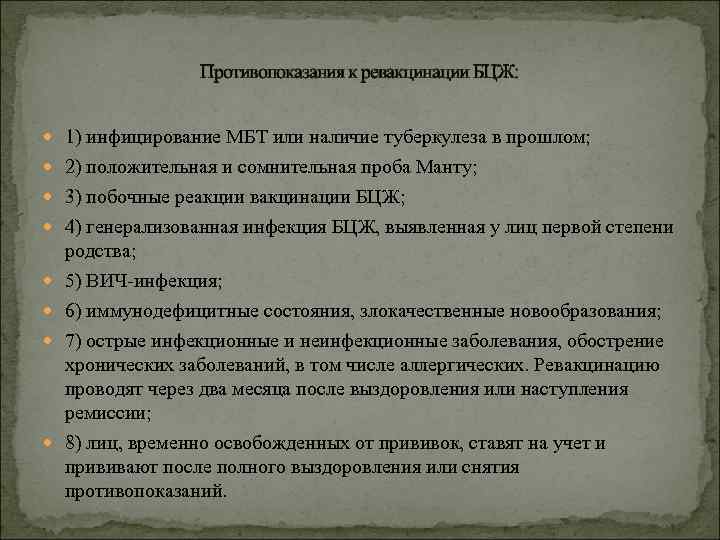 Противопоказания к ревакцинации БЦЖ:

1) инфицирование МБТ или наличие туберкулеза в прошлом;

2) положительная и сомнительная проба Манту;

3) побочные реакции вакцинации БЦЖ;

4) генерализованная инфекция БЦЖ, выявленная у лиц первой степени родства;

5) ВИЧ-инфекция;

6) иммунодефицитные состояния, злокачественные новообразования;

7) острые инфекционные и неинфекционные заболевания, обострение хронических заболеваний, в том числе аллергических. Ревакцинацию проводят через два месяца после выздоровления или наступления ремиссии;

8) лиц, временно освобожденных от прививок, ставят на учет и прививают после полного выздоровления или снятия противопоказаний.